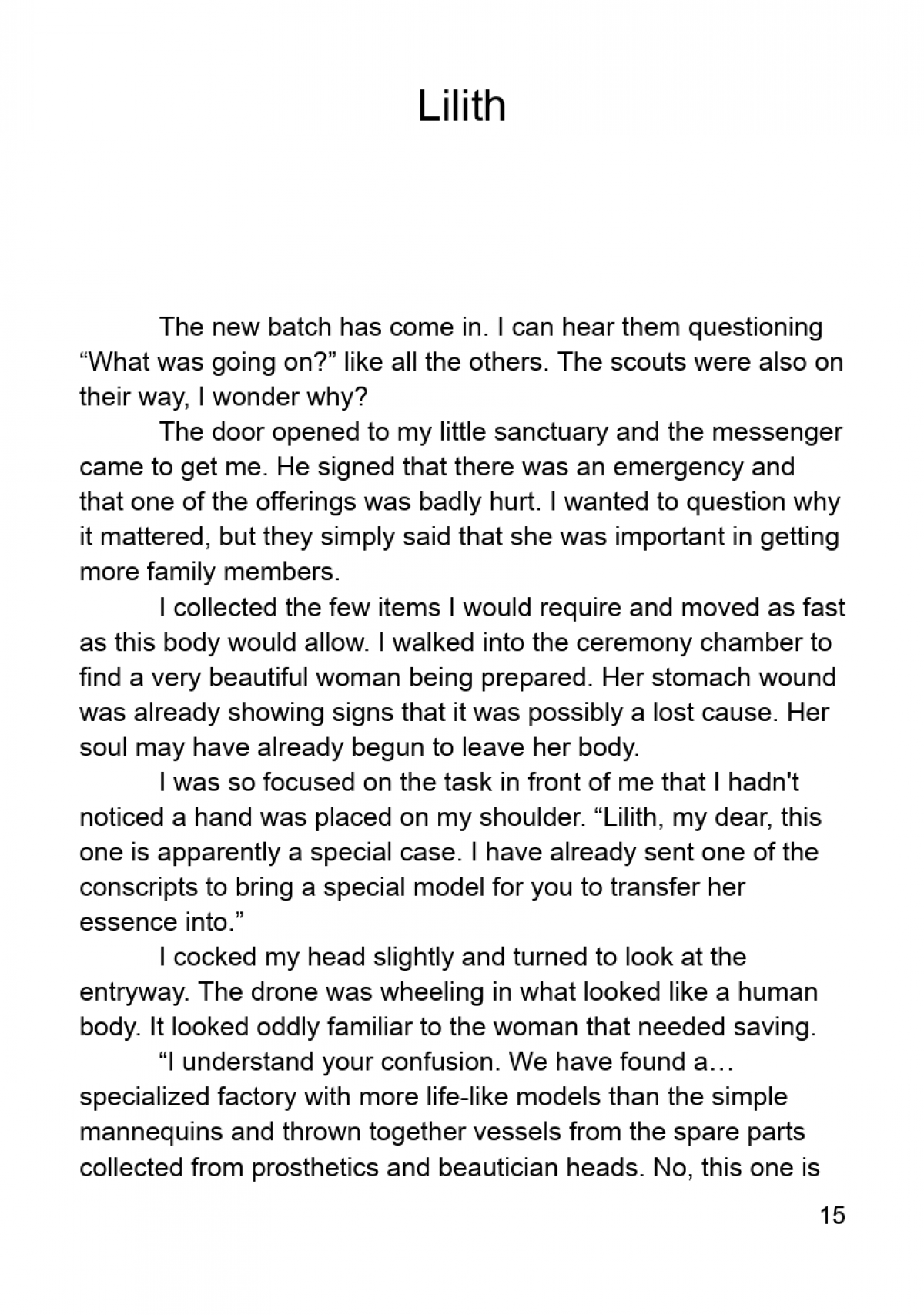 Lilith

The new batch has come in. I can hear them questioning “What was going on?” like all the others. The scouts were also on their way, I wonder why?

The door opened to my little sanctuary and the messenger came to get me. He signed that there was an emergency and that one of the offerings was badly hurt. I wanted to question why it mattered, but they simply said that she was important in getting more family members.

I collected the few items I would require and moved as fast as this body would allow. I walked into the ceremony chamber to find a very beautiful woman being prepared. Her stomach wound was already showing signs that it was possibly a lost cause. Her soul may have already begun to leave her body.

I was so focused on the task in front of me that I hadn't noticed a hand was placed on my shoulder. “Lilith, my dear, this one is apparently a special case. I have already sent one of the conscripts to bring a special model for you to transfer her essence into.”

I cocked my head slightly and turned to look at the entryway. The drone was wheeling in what looked like a human body. It looked oddly familiar to the woman that needed saving.

“I understand your confusion. We have found a… specialized factory with more life-like models than the simple mannequins and thrown together vessels from the spare parts collected from prosthetics and beautician heads. No, this one is

15